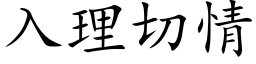 入理切情